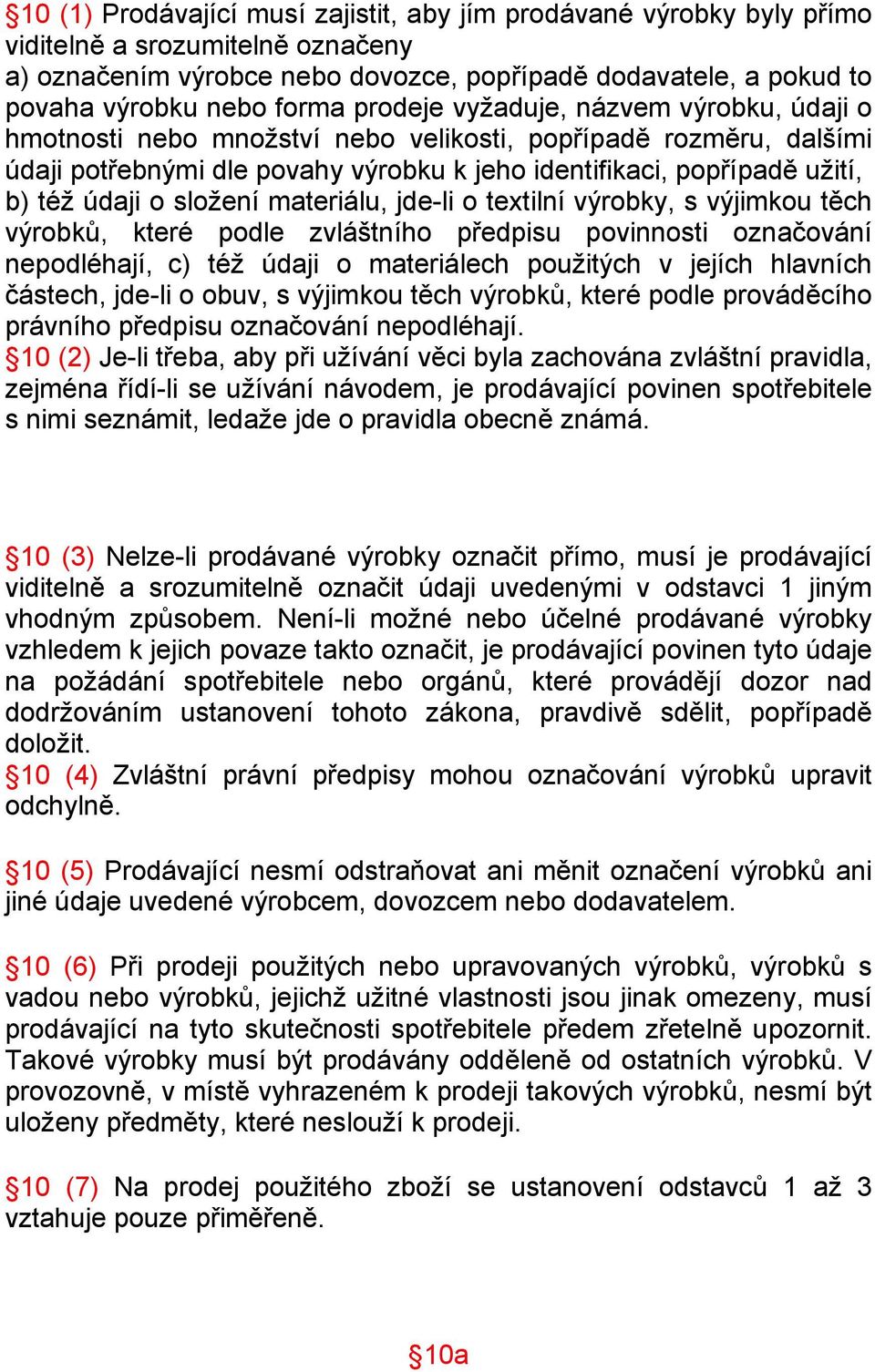 §10 (1) Prodávající musí zajistit, aby jím prodávané výrobky byly přímo viditelně a srozumitelně označeny
a) označením výrobce nebo dovozce, popřípadě dodavatele, a pokud to povaha výrobku nebo forma prodeje vyžaduje, názvem výrobku, údaji o hmotnosti nebo množství nebo velikosti, popřípadě rozměru, dalšími údaji potřebnými dle povahy výrobku k jeho identifikaci, popřípadě užití, b) též údaji o složení materiálu, jde-li o textilní výrobky, s výjimkou těch výrobků, které podle zvláštního předpisu povinnosti označování nepodléhají, c) též údaji o materiálech použitých v jejích hlavních částech, jde-li o obuv, s výjimkou těch výrobků, které podle prováděcího právního předpisu označování nepodléhají.
§10 (2) Je-li třeba, aby při užívání věci byla zachována zvláštní pravidla, zejména řídí-li se užívání návodem, je prodávající povinen spotřebitele s nimi seznámit, ledaže jde o pravidla obecně známá.

§10 (3) Nelze-li prodávané výrobky označit přímo, musí je prodávající viditelně a srozumitelně označit údaji uvedenými v odstavci 1 jiným vhodným způsobem. Není-li možné nebo účelné prodávané výrobky vzhledem k jejich povaze takto označit, je prodávající povinen tyto údaje na požádání spotřebitele nebo orgánů, které provádějí dozor nad dodržováním ustanovení tohoto zákona, pravdivě sdělit, popřípadě doložit.
§10 (4) Zvláštní právní předpisy mohou označování výrobků upravit odchylně.

§10 (5) Prodávající nesmí odstraňovat ani měnit označení výrobků ani jiné údaje uvedené výrobcem, dovozcem nebo dodavatelem.

§10 (6) Při prodeji použitých nebo upravovaných výrobků, výrobků s vadou nebo výrobků, jejichž užitné vlastnosti jsou jinak omezeny, musí prodávající na tyto skutečnosti spotřebitele předem zřetelně upozornit. Takové výrobky musí být prodávány odděleně od ostatních výrobků. V provozovně, v místě vyhrazeném k prodeji takových výrobků, nesmí být uloženy předměty, které neslouží k prodeji.

§10 (7) Na prodej použitého zboží se ustanovení odstavců 1 až 3 vztahuje pouze přiměřeně.

§10a